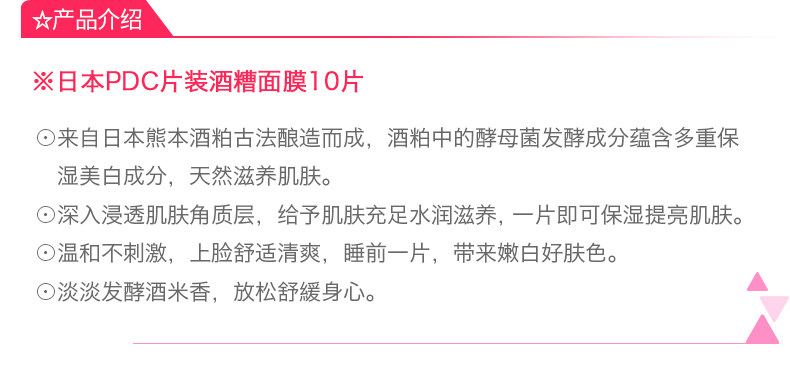 ☆产品介绍

※日本PDC片装酒糟面膜10片

⊙来自日本熊本酒粕古法酿造而成，酒粕中的酵母菌发酵成分蕴含多重保湿美白成分，天然滋养肌肤。

⊙深入浸透肌肤角质层，给予肌肤充足水润滋养，一片即可保湿提亮肌肤。

⊙温和不刺激，上脸舒适清爽，睡前一片，带来嫩白好肤色。

⊙淡淡发酵酒米香，放松舒缓身心。